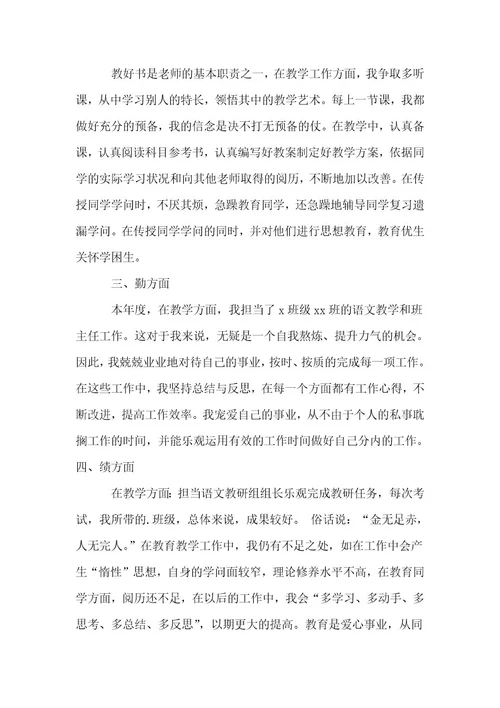 教好书是老师的基本职责之一，在教学工作方面，我争取多听课，从中学习别人的特长，领悟其中的教学艺术。每上一节课，我都做好充分的预备，我的信念是决不打无预备的仗。在教学中，认真备课，认真阅读科目参考书，认真编写好教案制定好教学方案，依据同学的实际学习状况和向其他老师取得的阅历，不断地加以改善。在传授同学学问时，不厌其烦，急躁教育同学，还急躁地辅导同学复习遗漏学问。在传授同学学问的同时，并对他们进行思想教育，教育优生关怀学困生。

三、勤方面

本年度，在教学方面，我担当了 x 班级 xx 班的语文教学和班主任工作。这对于我来说，无疑是一个自我熬炼、提升力气的机会。因此，我兢兢业业地对待自己的事业，按时、按质的完成每一项工作。在这些工作中，我坚持总结与反思，在每一个方面都有工作心得，不断改进，提高工作效率。我宠爱自己的事业，从不由于个人的私事耽搁工作的时间，并能乐观运用有效的工作时间做好自己分内的工作。

四、绩方面

在教学方面：担当语文教研组组长乐观完成教研任务，每次考试，我所带的.班级，总体来说，成果较好。 俗话说：“金无足赤，人无完人。”在教育教学工作中，我仍有不足之处，如在工作中会产生“惰性”思想，自身的学问面较窄，理论修养水平不高，在教育同学方面，阅历还不足，在以后的工作中，我会“多学习、多动手、多思考、多总结、多反思”，以期更大的提高。教育是爱心事业，从同